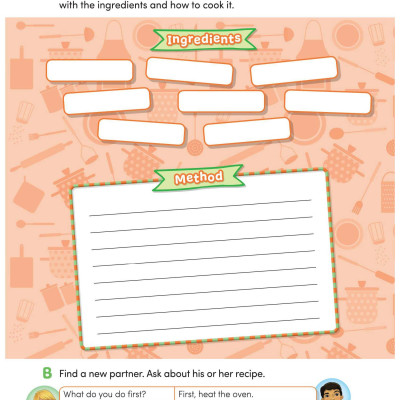 with the ingredients and how to cook it.

Ingredients

Method

B Find a new partner. Ask about his or her recipe.

What do you do first?

First, heat the oven.